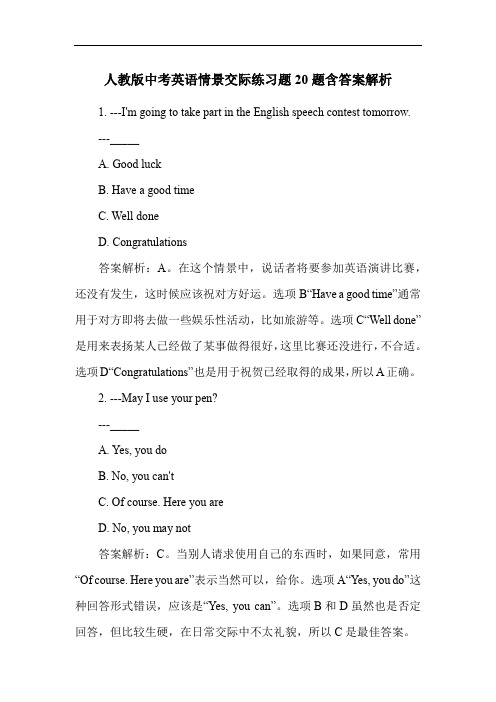 人教版中考英语情景交际练习题 20 题含答案解析

1. ---I'm going to take part in the English speech contest tomorrow.

---_____

A. Good luck

B. Have a good time

C. Well done

D. Congratulations

答案解析：A。在这个情景中，说话者将要参加英语演讲比赛，还没有发生，这时候应该祝对方好运。选项 B“Have a good time”通常用于对方即将去做一些娱乐性活动，比如旅游等。选项 C“Well done”是用来表扬某人已经做了某事做得很好，这里比赛还没进行，不合适。选项 D“Congratulations”也是用于祝贺已经取得的成果，所以 A 正确。

2. ---May I use your pen?

---_____

A. Yes, you do

B. No, you can't

C. Of course. Here you are

D. No, you may not

答案解析：C。当别人请求使用自己的东西时，如果同意，常用“Of course. Here you are”表示当然可以，给你。选项 A“Yes, you do”这种回答形式错误，应该是“Yes, you can”。选项 B 和 D 虽然也是否定回答，但比较生硬，在日常交际中不太礼貌，所以 C 是最佳答案。